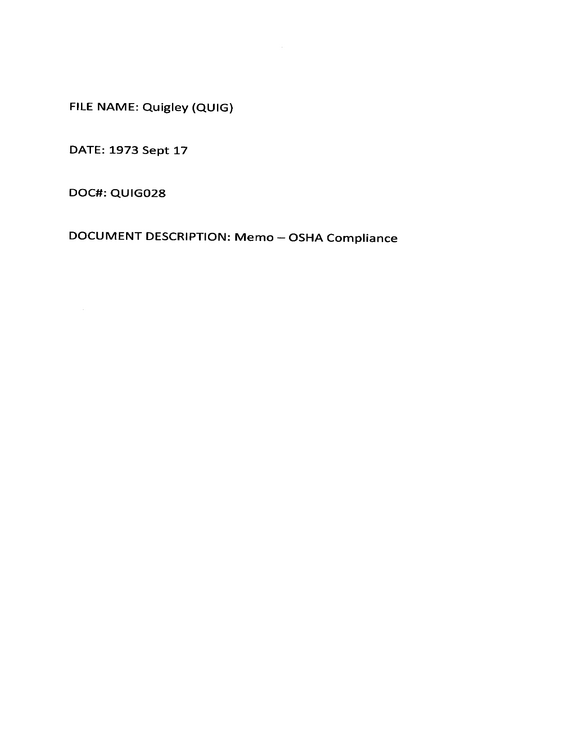 FILE NAME: Quigley (QUIG)

DATE: 1973 Sept 17

DOC#: QUIG028

DOCUMENT DESCRIPTION: Memo – OSHA Compliance